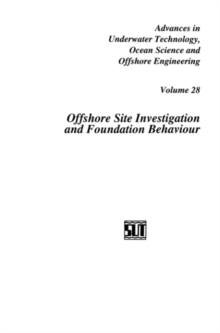 Advances in
Underwater Technology,
Ocean Science and
Offshore Engineering

Volume 28

Offshore Site Investigation
and Foundation Behaviour

SUT